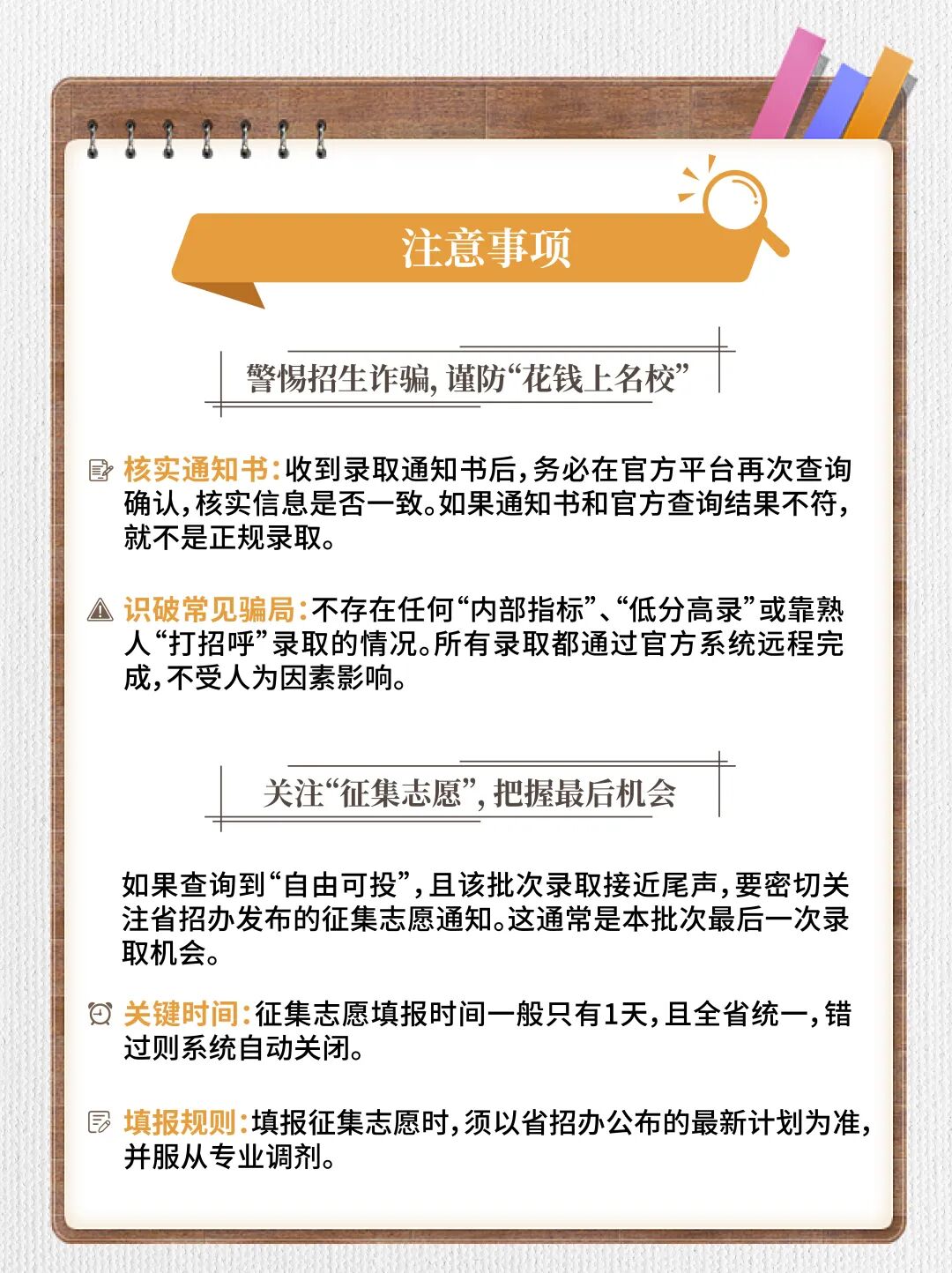 注意事项

警惕招生诈骗，谨防“花钱上名校”

核实通知书：收到录取通知书后，务必在官方平台再次查询确认，核实信息是否一致。如果通知书和官方查询结果不符，就不是正规录取。

识破常见骗局：不存在任何“内部指标”、“低分高录”或靠熟人“打招呼”录取的情况。所有录取都通过官方系统远程完成，不受人为因素影响。

关注“征集志愿”，把握最后机会

如果查询到“自由可投”，且该批次录取接近尾声，要密切关注省招办发布的征集志愿通知。这通常是本批次最后一次录取机会。

关键时间：征集志愿填报时间一般只有1天，且全省统一，错过则系统自动关闭。

填报规则：填报征集志愿时，须以省招办公布的最新计划为准，并服从专业调剂。